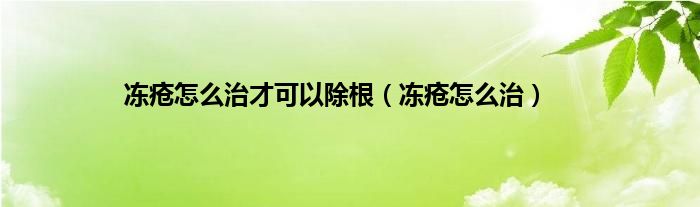 冻疮怎么治才可以除根（冻疮怎么治）